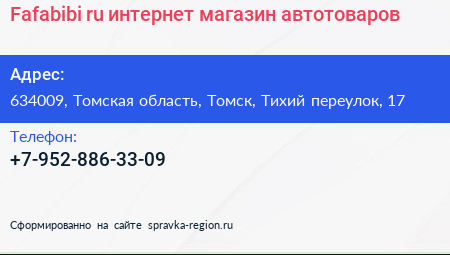 Fafabibi ru интернет магазин автотоваров

Адрес:

634009, Томская область, Томск, Тихий переулок, 17

Телефон:

+7-952-886-33-09

Сформированно на сайте spravka-region.ru